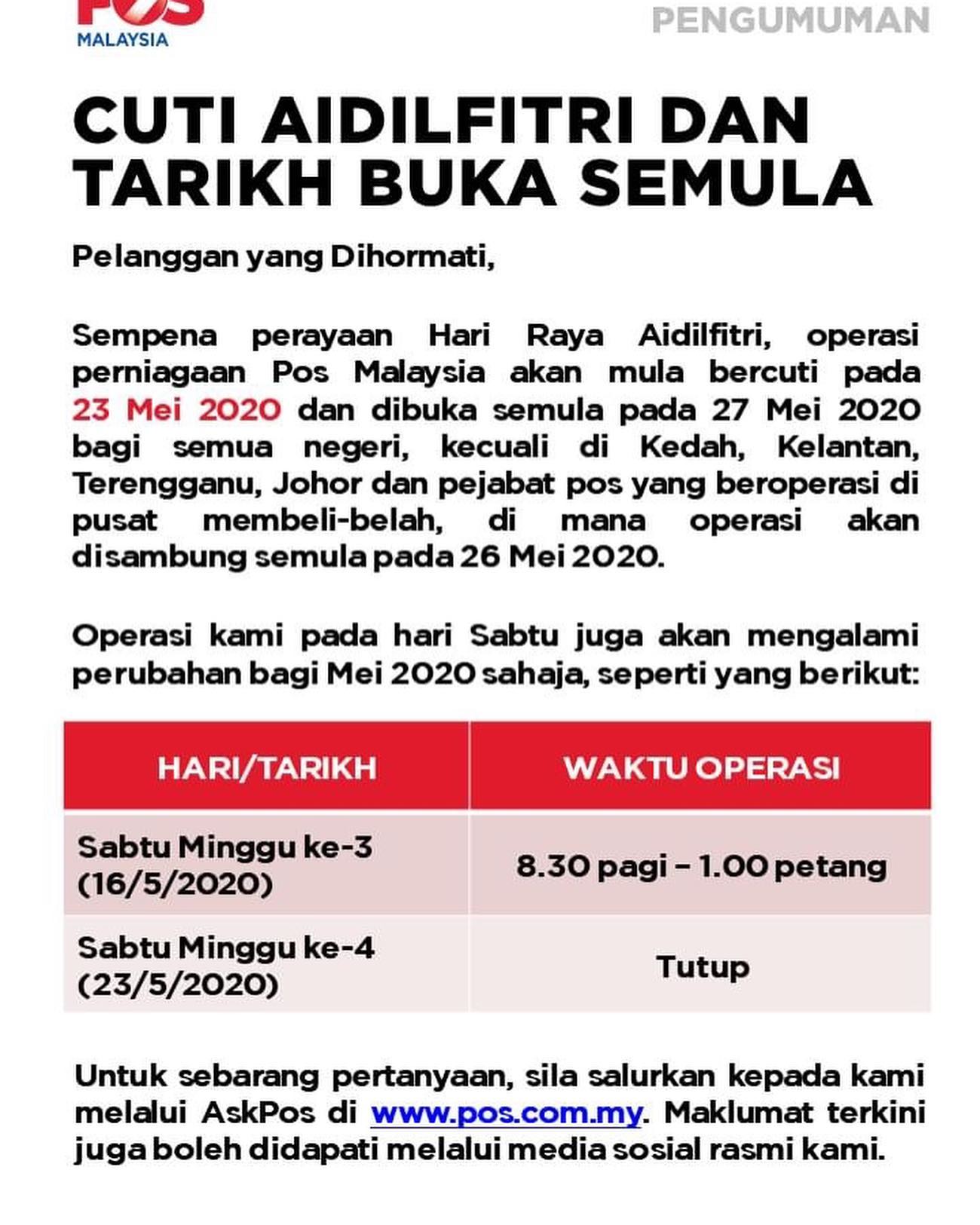 POS
MALAYSIA

PENGUMUMAN

CUTI AIDILFITRI DAN TARIKH BUKA SEMULA

Pelanggan yang Dihormati,

Sempena perayaan Hari Raya Aidilfitri, operasi perniagaan Pos Malaysia akan mula bercuti pada 23 Mei 2020 dan dibuka semula pada 27 Mei 2020 bagi semua negeri, kecuali di Kedah, Kelantan, Terengganu, Johor dan pejabat pos yang beroperasi di pusat membeli-belah, di mana operasi akan disambung semula pada 26 Mei 2020.

Operasi kami pada hari Sabtu juga akan mengalami perubahan bagi Mei 2020 sahaja, seperti yang berikut:

| HARI/TARIKH | WAKTU OPERASI |
|---|---|
| Sabtu Minggu ke-3 (16/5/2020) | 8.30 pagi – 1.00 petang |
| Sabtu Minggu ke-4 (23/5/2020) | Tutup |

Untuk sebarang pertanyaan, sila salurkan kepada kami melalui AskPos di www.pos.com.my. Maklumat terkini juga boleh didapati melalui media sosial rasmi kami.